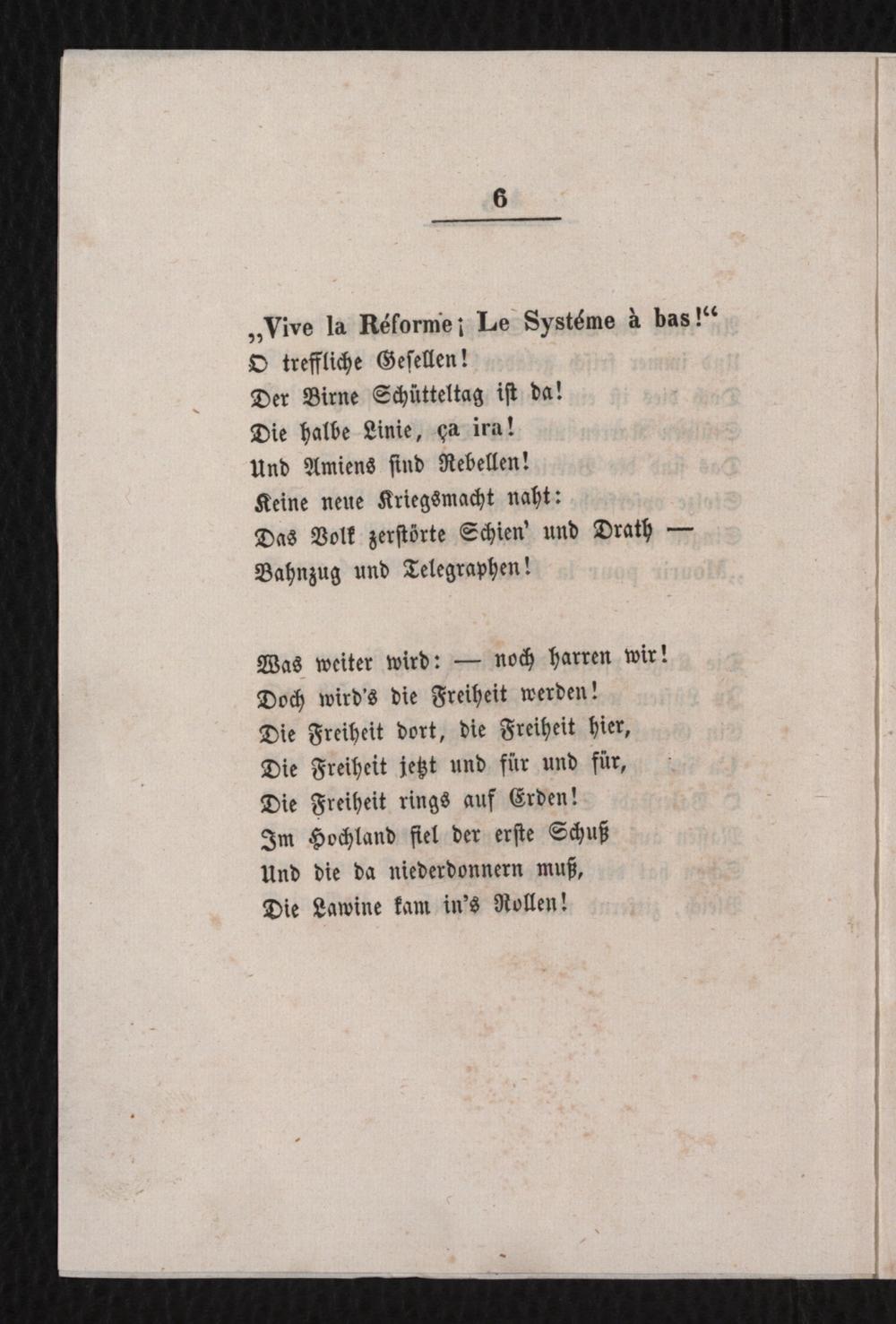 6

„Vive la Réforme¡ Le Systéme à bas!“
O treffliche Gesellen!
Der Birne Schütteltag ist da!
Die halbe Linie, ça ira!
Und Amiens sind Rebellen!
Keine neue Kriegsmacht naht:
Das Volk zerstörte Schien' und Drath —
Bahnzug und Telegraphen!

Was weiter wird: — noch harren wir!
Doch wird's die Freiheit werden!
Die Freiheit dort, die Freiheit hier,
Die Freiheit jetzt und für und für,
Die Freiheit rings auf Erden!
Im Hochland fiel der erste Schuß
Und die da niederdonnern muß,
Die Lawine kam in's Rollen!